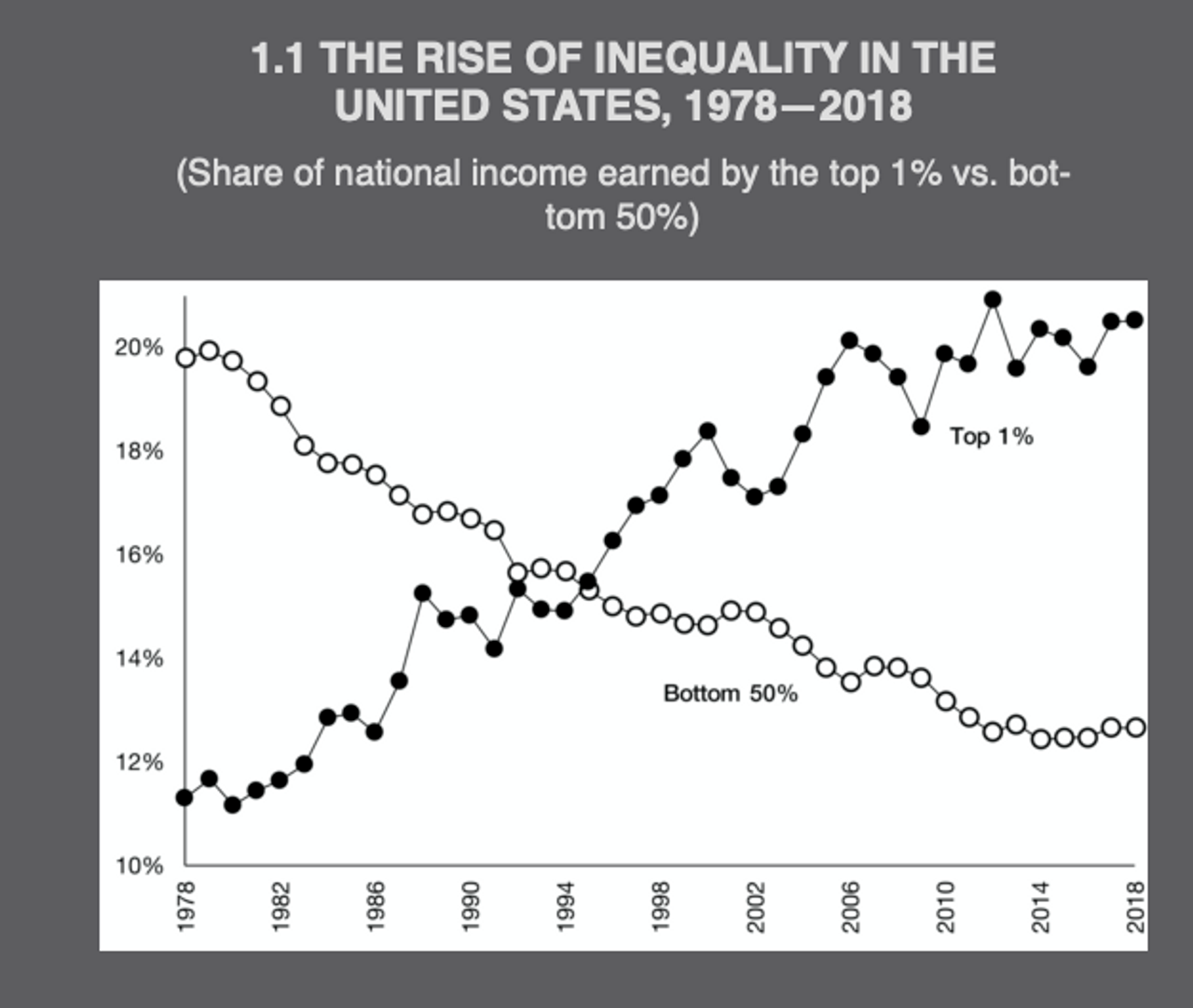 1.1 THE RISE OF INEQUALITY IN THE UNITED STATES, 1978—2018

(Share of national income earned by the top 1% vs. bottom 50%)

20%
18%
16%
14%
12%
10%

Top 1%
Bottom 50%

1978
1982
1986
1990
1994
1998
2002
2006
2010
2014
2018